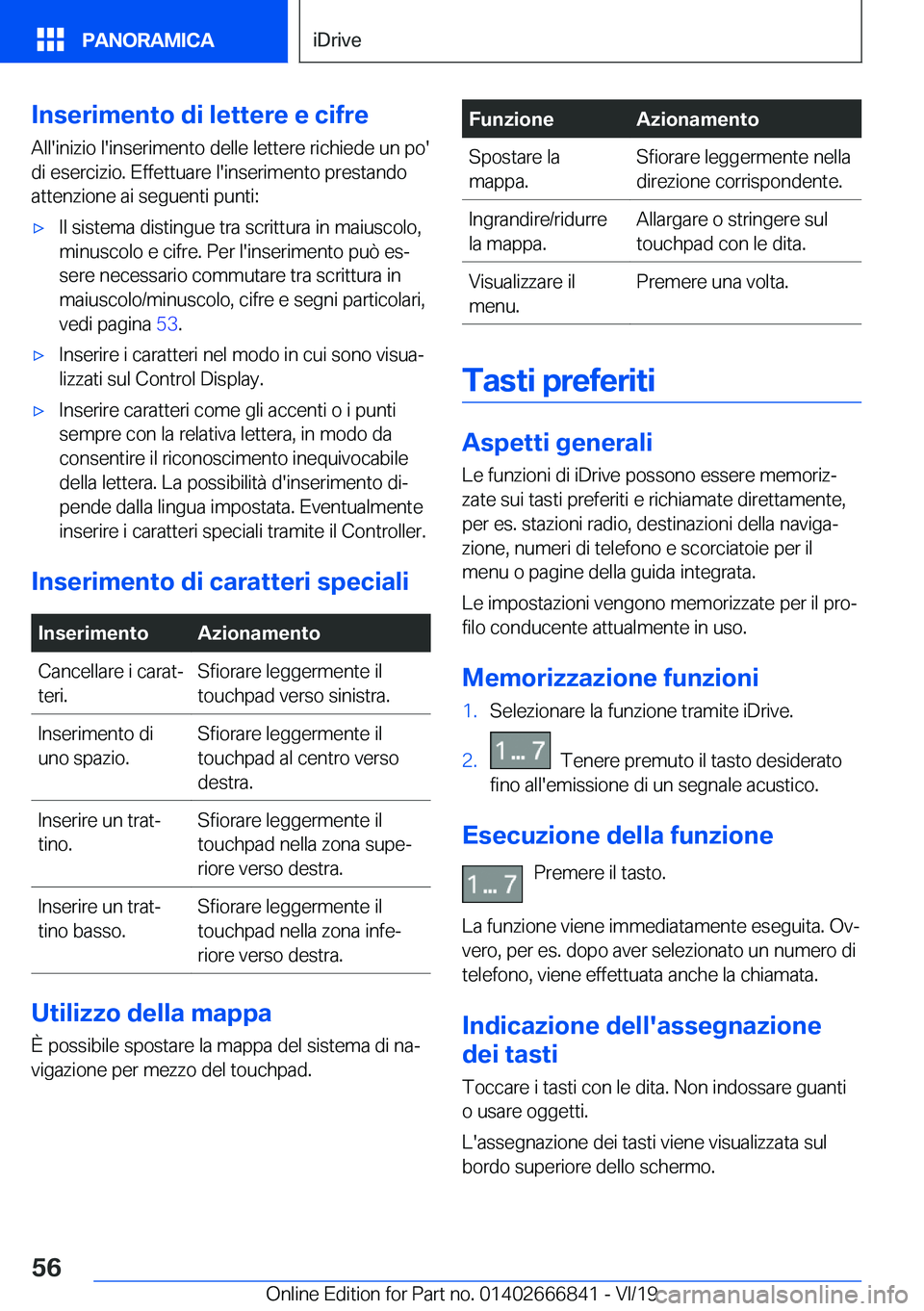 PANORAMICA

iDrive

Inserimento di lettere e cifre

All'inizio l'inserimento delle lettere richiede un po' di esercizio. Effettuare l'inserimento prestando attenzione ai seguenti punti:

▷ Il sistema distingue tra scrittura in maiuscolo, minuscolo e cifre. Per l'inserimento può essere necessario commutare tra scrittura in maiuscolo/minuscolo, cifre e segni particolari, vedi pagina 53.

▷ Inserire i caratteri nel modo in cui sono visualizzati sul Control Display.

▷ Inserire caratteri come gli accenti o i punti sempre con la relativa lettera, in modo da consentire il riconoscimento inequivocabile della lettera. La possibilità d'inserimento dipende dalla lingua impostata. Eventualmente inserire i caratteri speciali tramite il Controller.

Inserimento di caratteri speciali

| Inserimento | Azionamento |
|---|---|
| Cancellare i caratteri. | Sfiorare leggermente il touchpad verso sinistra. |
| Inserimento di uno spazio. | Sfiorare leggermente il touchpad al centro verso destra. |
| Inserire un trattino. | Sfiorare leggermente il touchpad nella zona superiore verso destra. |
| Inserire un trattino basso. | Sfiorare leggermente il touchpad nella zona inferiore verso destra. |

Utilizzo della mappa

È possibile spostare la mappa del sistema di navigazione per mezzo del touchpad.

| Funzione | Azionamento |
|---|---|
| Spostare la mappa. | Sfiorare leggermente nella direzione corrispondente. |
| Ingrandire/ridurre la mappa. | Allargare o stringere sul touchpad con le dita. |
| Visualizzare il menu. | Premere una volta. |

Tasti preferiti

Aspetti generali

Le funzioni di iDrive possono essere memorizzate sui tasti preferiti e richiamate direttamente, per es. stazioni radio, destinazioni della navigazione, numeri di telefono e scorciatoie per il menu o pagine della guida integrata.

Le impostazioni vengono memorizzate per il profilo conducente attualmente in uso.

Memorizzazione funzioni

1. Selezionare la funzione tramite iDrive.

2. 1 ... 7 Tenere premuto il tasto desiderato fino all'emissione di un segnale acustico.

Esecuzione della funzione

1 ... 7 Premere il tasto.

La funzione viene immediatamente eseguita. Ovvero, per es. dopo aver selezionato un numero di telefono, viene effettuata anche la chiamata.

Indicazione dell'assegnazione dei tasti

Toccare i tasti con le dita. Non indossare guanti o usare oggetti.

L'assegnazione dei tasti viene visualizzata sul bordo superiore dello schermo.

56

Online Edition for Part no. 01402666841 - VI/19

carmanualsonline.info